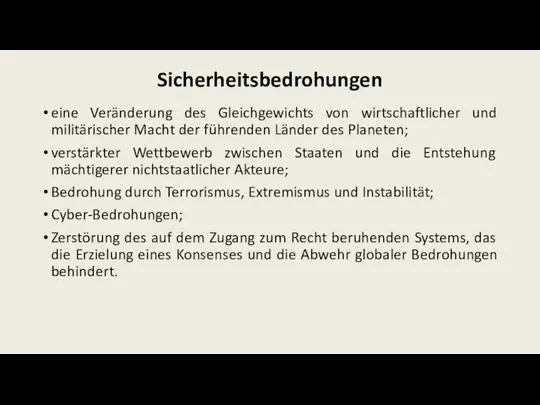 Sicherheitsbedrohungen

• eine Veränderung des Gleichgewichts von wirtschaftlicher und militärischer Macht der führenden Länder des Planeten;

• verstärkter Wettbewerb zwischen Staaten und die Entstehung mächtigerer nichtstaatlicher Akteure;

• Bedrohung durch Terrorismus, Extremismus und Instabilität;

• Cyber-Bedrohungen;

• Zerstörung des auf dem Zugang zum Recht beruhenden Systems, das die Erzielung eines Konsenses und die Abwehr globaler Bedrohungen behindert.